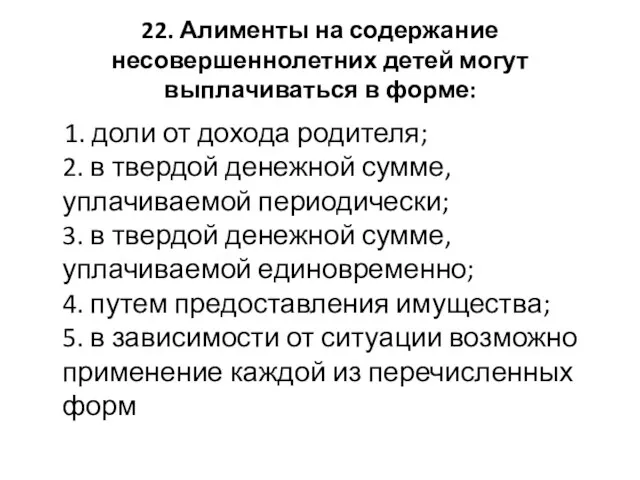 22. Алименты на содержание несовершеннолетних детей могут выплачиваться в форме:

1. доли от дохода родителя;
2. в твердой денежной сумме, уплачиваемой периодически;
3. в твердой денежной сумме, уплачиваемой единовременно;
4. путем предоставления имущества;
5. в зависимости от ситуации возможно применение каждой из перечисленных форм